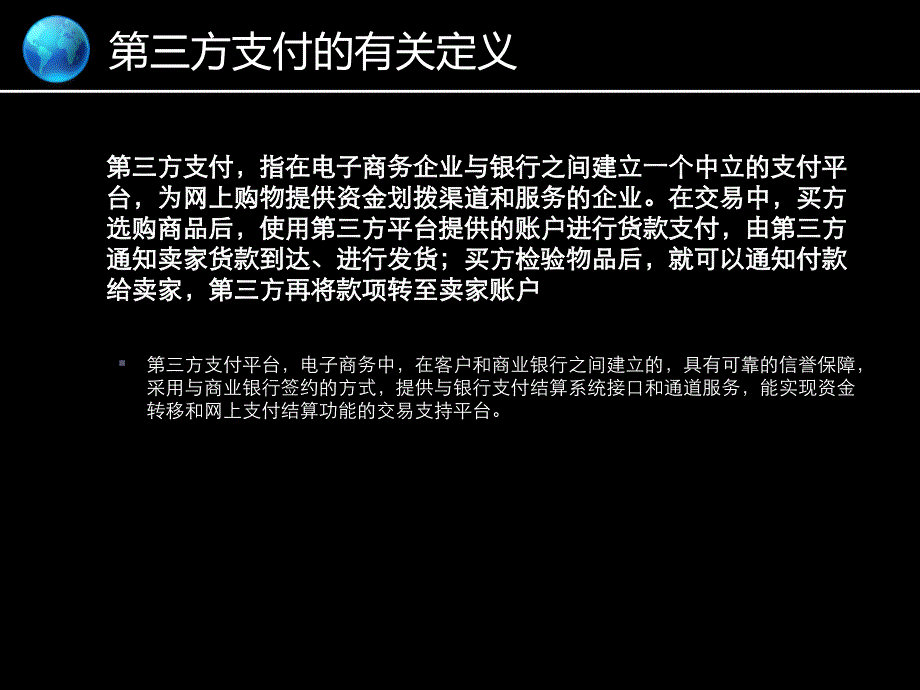 第三方支付的有关定义

第三方支付，指在电子商务企业与银行之间建立一个中立的支付平台，为网上购物提供资金划拨渠道和服务的企业。在交易中，买方选购商品后，使用第三方平台提供的账户进行货款支付，由第三方通知卖家货款到达、进行发货；买方检验物品后，就可以通知付款给卖家，第三方再将款项转至卖家账户

第三方支付平台，电子商务中，在客户和商业银行之间建立的，具有可靠的信誉保障，采用与商业银行签约的方式，提供与银行支付结算系统接口和通道服务，能实现资金转移和网上支付结算功能的交易支持平台。